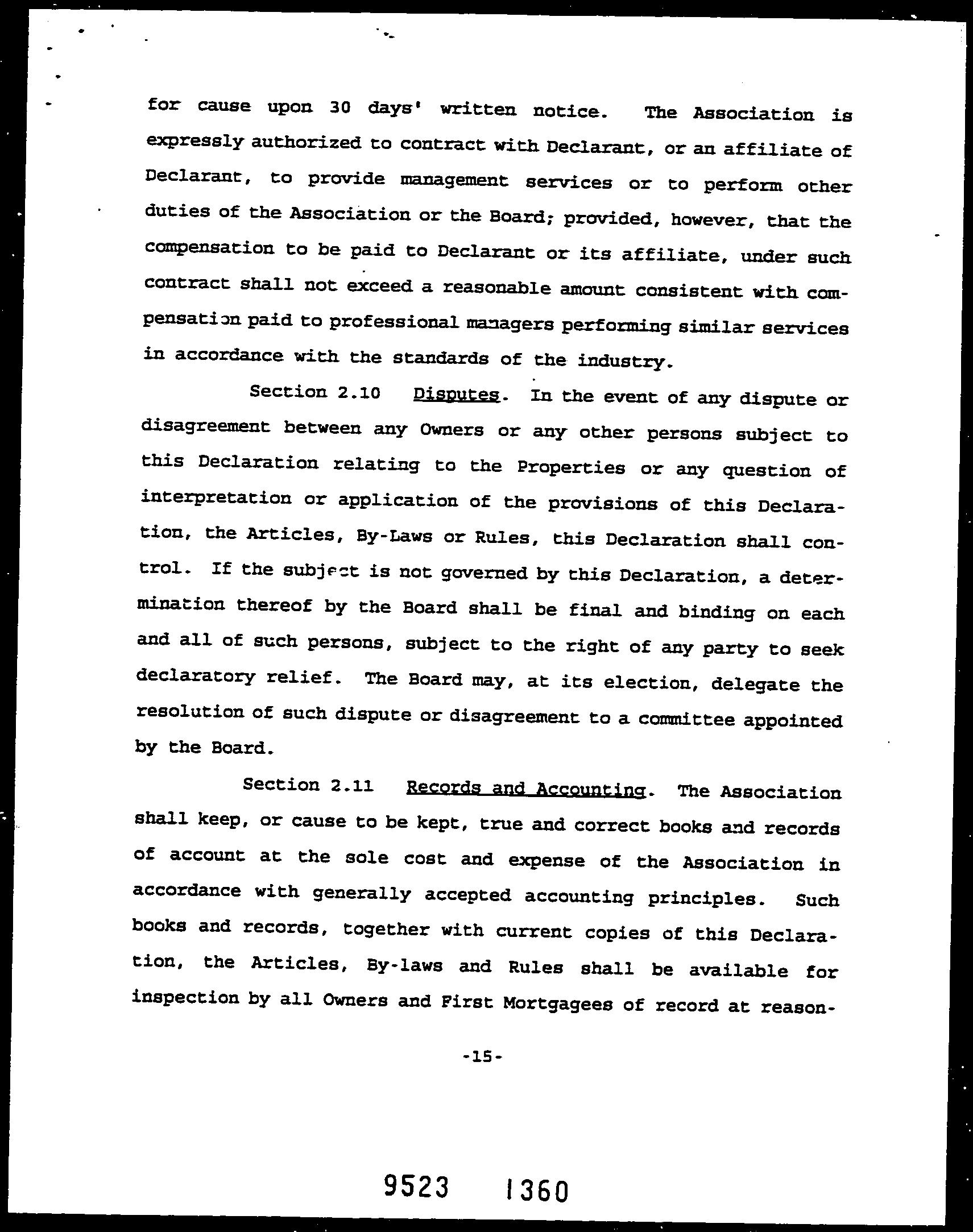 for cause upon 30 days' written notice. The Association is expressly authorized to contract with Declarant, or an affiliate of Declarant, to provide management services or to perform other duties of the Association or the Board; provided, however, that the compensation to be paid to Declarant or its affiliate, under such contract shall not exceed a reasonable amount consistent with compensation paid to professional managers performing similar services in accordance with the standards of the industry.

Section 2.10 Disputes. In the event of any dispute or disagreement between any Owners or any other persons subject to this Declaration relating to the Properties or any question of interpretation or application of the provisions of this Declaration, the Articles, By-Laws or Rules, this Declaration shall control. If the subject is not governed by this Declaration, a determination thereof by the Board shall be final and binding on each and all of such persons, subject to the right of any party to seek declaratory relief. The Board may, at its election, delegate the resolution of such dispute or disagreement to a committee appointed by the Board.

Section 2.11 Records and Accounting. The Association shall keep, or cause to be kept, true and correct books and records of account at the sole cost and expense of the Association in accordance with generally accepted accounting principles. Such books and records, together with current copies of this Declaration, the Articles, By-laws and Rules shall be available for inspection by all Owners and First Mortgagees of record at reason-

-15-

9523 1360